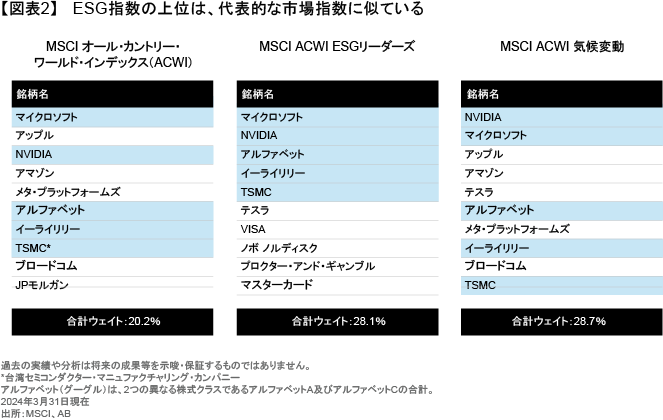 【図表2】 ESG指数の上位は、代表的な市場指数に似ている

MSCI オール・カントリー・ワールド・インデックス（ACWI）

| 銘柄名 |
|---|
| マイクロソフト |
| アップル |
| NVIDIA |
| アマゾン |
| メタ・プラットフォームズ |
| アルファベット |
| イーライリリー |
| TSMC* |
| ブロードコム |
| JPモルガン |

合計ウェイト：20.2%

MSCI ACWI ESGリーダーズ

| 銘柄名 |
|---|
| マイクロソフト |
| NVIDIA |
| アルファベット |
| イーライリリー |
| TSMC |
| テスラ |
| VISA |
| ノボ ノルディスク |
| プロクター・アンド・ギャンブル |
| マスターカード |

合計ウェイト：28.1%

MSCI ACWI 気候変動

| 銘柄名 |
|---|
| NVIDIA |
| マイクロソフト |
| アップル |
| アマゾン |
| テスラ |
| アルファベット |
| メタ・プラットフォームズ |
| イーライリリー |
| ブロードコム |
| TSMC |

合計ウェイト：28.7%

過去の実績や分析は将来の成果等を示唆・保証するものではありません。
*台湾セミコンダクター・マニュファクチャリング・カンパニー
アルファベット（グーグル）は、2つの異なる株式クラスであるアルファベットA及びアルファベットCの合計。
2024年3月31日現在
出所：MSCI、AB